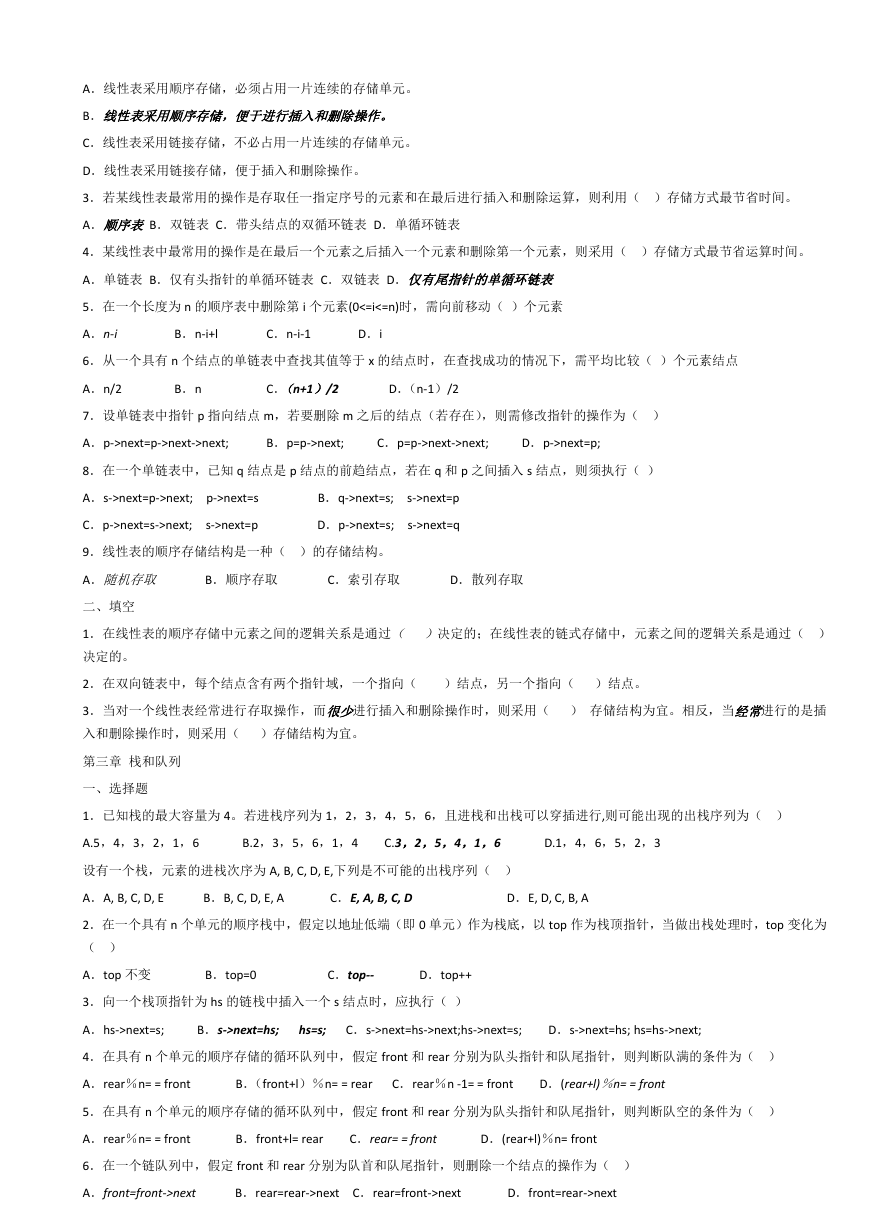 A．线性表采用顺序存储，必须占用一片连续的存储单元。

B．线性表采用顺序存储，便于进行插入和删除操作。

C．线性表采用链接存储，不必占用一片连续的存储单元。

D．线性表采用链接存储，便于插入和删除操作。

3．若某线性表最常用的操作是存取任一指定序号的元素和在最后进行插入和删除运算，则利用（　）存储方式最节省时间。

A．顺序表 B．双链表 C．带头结点的双循环链表 D．单循环链表

4．某线性表中最常用的操作是在最后一个元素之后插入一个元素和删除第一个元素，则采用（　）存储方式最节省运算时间。

A．单链表 B．仅有头指针的单循环链表 C．双链表 D．仅有尾指针的单循环链表

5．在一个长度为 n 的顺序表中删除第 i 个元素(0<=i<=n)时，需向前移动（ ）个元素

A．n-i　B．n-i+l　C．n-i-1　D．i

6．从一个具有 n 个结点的单链表中查找其值等于 x 的结点时，在查找成功的情况下，需平均比较（ ）个元素结点

A．n/2　B．n　C．（n+1）/2　D．（n-1）/2

7．设单链表中指针 p 指向结点 m，若要删除 m 之后的结点（若存在），则需修改指针的操作为（　）

A．p->next=p->next->next;　B．p=p->next;　C．p=p->next->next;　D．p->next=p;

8．在一个单链表中，已知 q 结点是 p 结点的前趋结点，若在 q 和 p 之间插入 s 结点，则须执行（ ）

A．s->next=p->next;　p->next=s　B．q->next=s;　s->next=p

C．p->next=s->next;　s->next=p　D．p->next=s;　s->next=q

9．线性表的顺序存储结构是一种（　）的存储结构。

A．随机存取　B．顺序存取　C．索引存取　D．散列存取

二、填空

1．在线性表的顺序存储中元素之间的逻辑关系是通过（　）决定的；在线性表的链式存储中，元素之间的逻辑关系是通过（　）决定的。

2．在双向链表中，每个结点含有两个指针域，一个指向（　）结点，另一个指向（　）结点。

3．当对一个线性表经常进行存取操作，而很少进行插入和删除操作时，则采用（　）存储结构为宜。相反，当经常进行的是插入和删除操作时，则采用（　）存储结构为宜。

第三章 栈和队列

一、选择题

1．已知栈的最大容量为 4。若进栈序列为 1，2，3，4，5，6，且进栈和出栈可以穿插进行,则可能出现的出栈序列为（　）

A.5，4，3，2，1，6　B.2，3，5，6，1，4　C.3，2，5，4，1，6　D.1，4，6，5，2，3

设有一个栈，元素的进栈次序为 A, B, C, D, E,下列是不可能的出栈序列（　）

A．A, B, C, D, E　B．B, C, D, E, A　C．E, A, B, C, D　D．E, D, C, B, A

2．在一个具有 n 个单元的顺序栈中，假定以地址低端（即 0 单元）作为栈底，以 top 作为栈顶指针，当做出栈处理时，top 变化为（　）

A．top 不变　B．top=0　C．top--　D．top++

3．向一个栈顶指针为 hs 的链栈中插入一个 s 结点时，应执行（ ）

A．hs->next=s;　B．s->next=hs;　hs=s;　C．s->next=hs->next;hs->next=s;　D．s->next=hs; hs=hs->next;

4．在具有 n 个单元的顺序存储的循环队列中，假定 front 和 rear 分别为队头指针和队尾指针，则判断队满的条件为（　）

A．rear％n= = front　B．（front+l）％n= = rear　C．rear％n -1= = front　D．(rear+l)％n= = front

5．在具有 n 个单元的顺序存储的循环队列中，假定 front 和 rear 分别为队头指针和队尾指针，则判断队空的条件为（　）

A．rear％n= = front　B．front+l= rear　C．rear= = front　D．(rear+l)％n= front

6．在一个链队列中，假定 front 和 rear 分别为队首和队尾指针，则删除一个结点的操作为（ ）

A．front=front->next　B．rear=rear->next　C．rear=front->next　D．front=rear->next